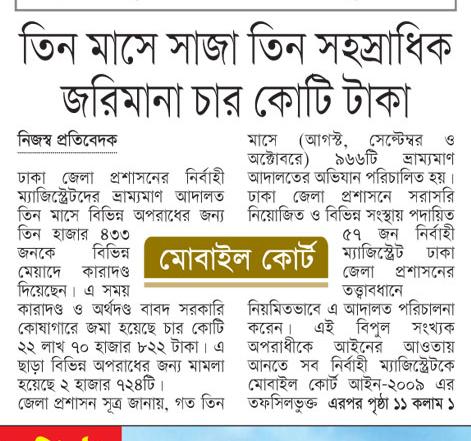 তিন মাসে সাজা তিন সহস্রাধিক জরিমানা চার কোটি টাকা

নিজস্ব প্রতিবেদক

ঢাকা জেলা প্রশাসনের নির্বাহী ম্যাজিস্ট্রেটদের ভ্রাম্যমাণ আদালত তিন মাসে বিভিন্ন অপরাধের জন্য তিন হাজার ৪৩৩ জনকে বিভিন্ন মেয়াদে কারাদণ্ড দিয়েছেন। এ সময় কারাদণ্ড ও অর্থদণ্ড বাবদ সরকারি কোষাগারে জমা হয়েছে চার কোটি ২২ লাখ ৭০ হাজার ৮২২ টাকা। এ ছাড়া বিভিন্ন অপরাধের জন্য মামলা হয়েছে ২ হাজার ৭২৪টি।

জেলা প্রশাসন সূত্র জানায়, গত তিন মাসে (আগস্ট, সেপ্টেম্বর ও অক্টোবরে) ৯৬৬টি ভ্রাম্যমাণ আদালতের অভিযান পরিচালিত হয়। ঢাকা জেলা প্রশাসনে সরাসরি নিয়োজিত ও বিভিন্ন সংস্থায় পদায়িত ৫৭ জন নির্বাহী ম্যাজিস্ট্রেট ঢাকা জেলা প্রশাসনের তত্ত্বাবধানে নিয়মিতভাবে এ আদালত পরিচালনা করেন। এই বিপুল সংখ্যক অপরাধীকে আইনের আওতায় আনতে সব নির্বাহী ম্যাজিস্ট্রেটকে মোবাইল কোর্ট আইন-২০০৯ এর তফসিলভুক্ত এরপর পৃষ্ঠা ১১ কলাম ১

মোবাইল কোর্ট